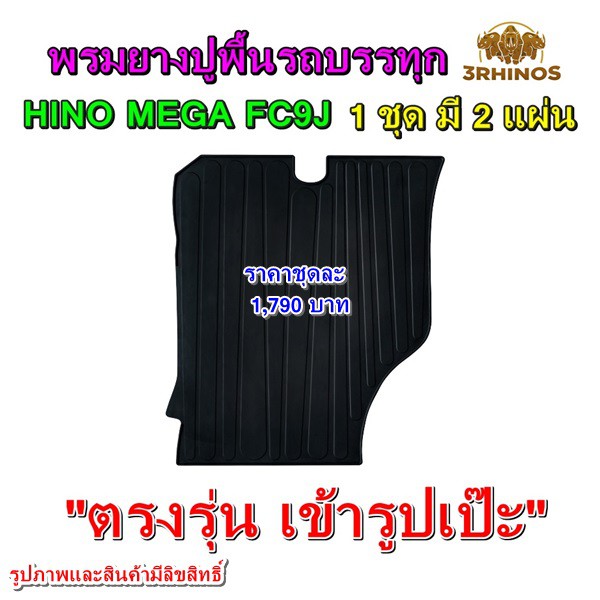 พรมยางปูพื้นรถบรรทุก

3RHINOS

HINO MEGA FC9J 1 ชุด มี 2 แผ่น

ราคาชุดละ
1,790 บาท

"ตรงรุ่น เข้ารูปเป๊ะ"

รูปภาพและสินค้ามีลิขสิทธิ์